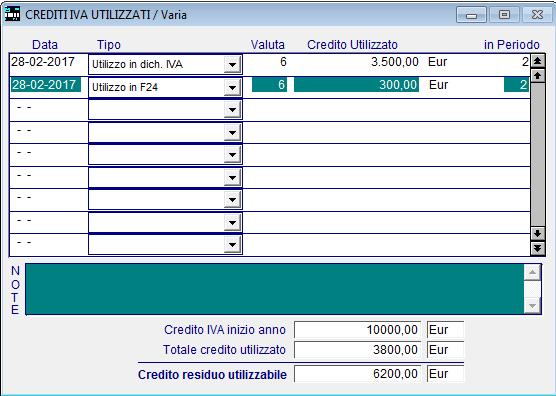 CREDITI IVA UTILIZZATI / Varia

| Data | Tipo | Valuta | Credito Utilizzato | | in Periodo |
|---|---|---|---|---|---|
| 28-02-2017 | Utilizzo in dich. IVA | 6 | 3.500,00 | Eur | 2 |
| 28-02-2017 | Utilizzo in F24 | 6 | 300,00 | Eur | 2 |
| - - | | | | | |
| - - | | | | | |
| - - | | | | | |
| - - | | | | | |
| - - | | | | | |
| - - | | | | | |
| - - | | | | | |

NOTE

Credito IVA inizio anno 10000,00 Eur
Totale credito utilizzato 3800,00 Eur
Credito residuo utilizzabile 6200,00 Eur